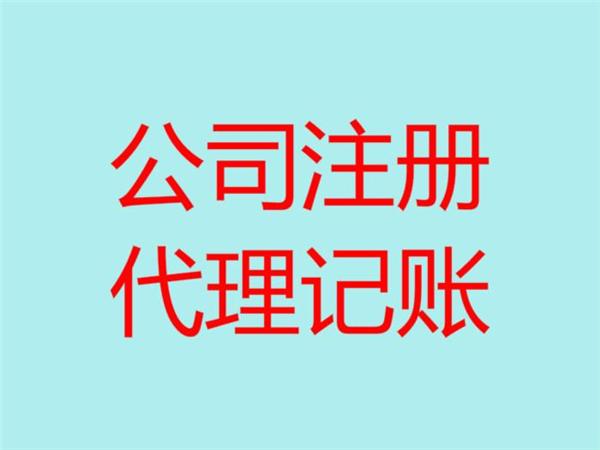 公司注册
代理记账